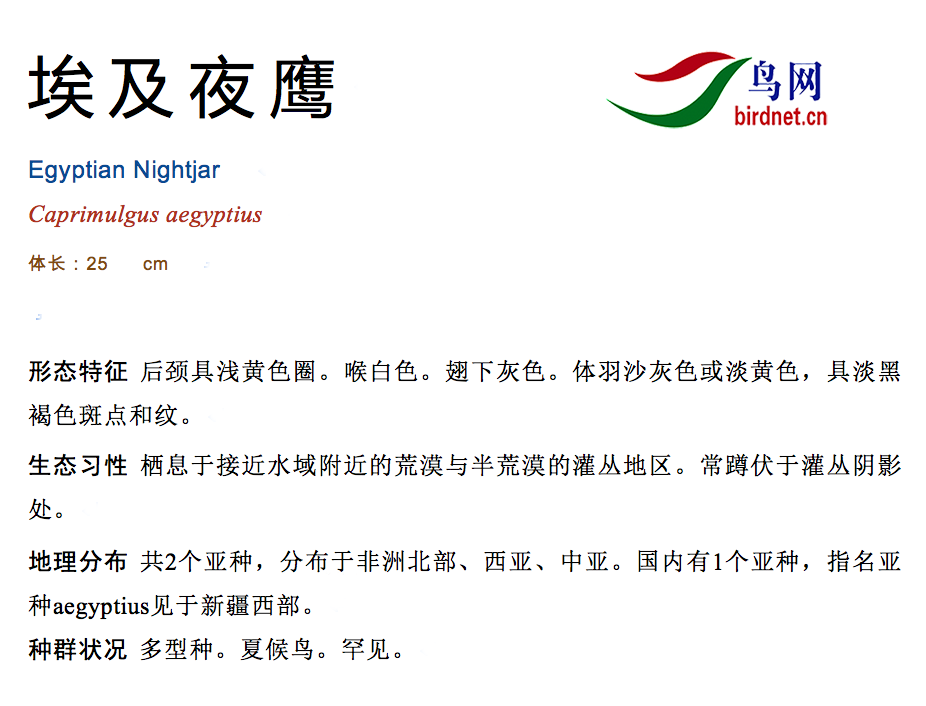 埃及夜鹰

鸟网
birdnet.cn

Egyptian Nightjar

Caprimulgus aegyptius

体长：25 cm

形态特征 后颈具浅黄色圈。喉白色。翅下灰色。体羽沙灰色或淡黄色，具淡黑褐色斑点和纹。

生态习性 栖息于接近水域附近的荒漠与半荒漠的灌丛地区。常蹲伏于灌丛阴影处。

地理分布 共2个亚种，分布于非洲北部、西亚、中亚。国内有1个亚种，指名亚种aegyptius见于新疆西部。

种群状况 多型种。夏候鸟。罕见。